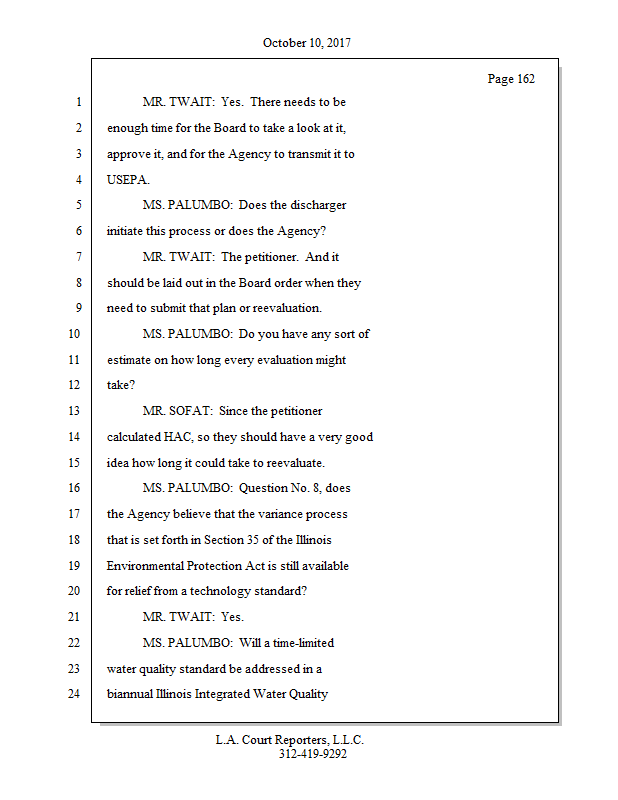 October 10, 2017

Page 162

1 MR. TWAIT: Yes. There needs to be
2 enough time for the Board to take a look at it,
3 approve it, and for the Agency to transmit it to
4 USEPA.
5 MS. PALUMBO: Does the discharger
6 initiate this process or does the Agency?
7 MR. TWAIT: The petitioner. And it
8 should be laid out in the Board order when they
9 need to submit that plan or reevaluation.
10 MS. PALUMBO: Do you have any sort of
11 estimate on how long every evaluation might
12 take?
13 MR. SOFAT: Since the petitioner
14 calculated HAC, so they should have a very good
15 idea how long it could take to reevaluate.
16 MS. PALUMBO: Question No. 8, does
17 the Agency believe that the variance process
18 that is set forth in Section 35 of the Illinois
19 Environmental Protection Act is still available
20 for relief from a technology standard?
21 MR. TWAIT: Yes.
22 MS. PALUMBO: Will a time-limited
23 water quality standard be addressed in a
24 biannual Illinois Integrated Water Quality

L.A. Court Reporters, L.L.C.
312-419-9292